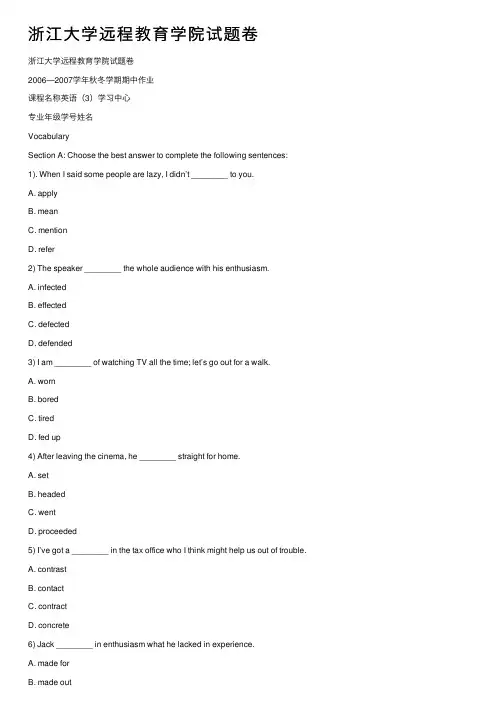 浙江大学远程教育学院试题卷

浙江大学远程教育学院试题卷

2006—2007学年秋冬学期期中作业

课程名称英语（3）学习中心

专业年级学号姓名

Vocabulary

Section A: Choose the best answer to complete the following sentences:

1). When I said some people are lazy, I didn't ________ to you.

A. apply

B. mean

C. mention

D. refer

2) The speaker ________ the whole audience with his enthusiasm.

A. infected

B. effected

C. defected

D. defended

3) I am ________ of watching TV all the time; let's go out for a walk.

A. worn

B. bored

C. tired

D. fed up

4) After leaving the cinema, he ________ straight for home.

A. set

B. headed

C. went

D. proceeded

5) I've got a ________ in the tax office who I think might help us out of trouble.

A. contrast

B. contact

C. contract

D. concrete

6) Jack ________ in enthusiasm what he lacked in experience.

A. made for

B. made out